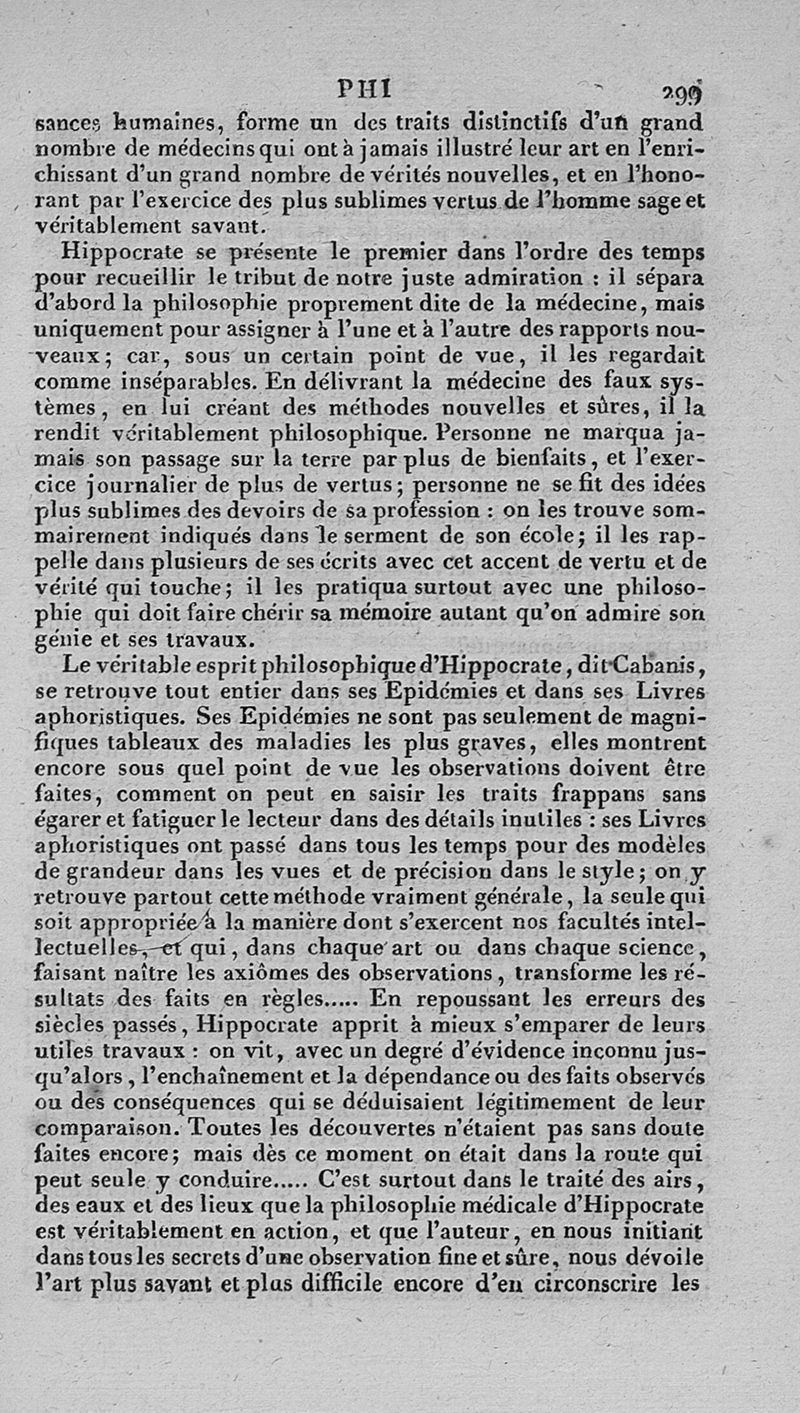 PHI 299

sances humaines, forme un des traits distinctifs d'un grand nombre de médecins qui ont à jamais illustré leur art en l'enrichissant d'un grand nombre de vérités nouvelles, et en l'honorant par l'exercice des plus sublimes vertus de l'homme sage et véritablement savant.

Hippocrate se présente le premier dans l'ordre des temps pour recueillir le tribut de notre juste admiration : il sépara d'abord la philosophie proprement dite de la médecine, mais uniquement pour assigner à l'une et à l'autre des rapports nouveaux; car, sous un certain point de vue, il les regardait comme inséparables. En délivrant la médecine des faux systèmes, en lui créant des méthodes nouvelles et sûres, il la rendit véritablement philosophique. Personne ne marqua jamais son passage sur la terre par plus de bienfaits, et l'exercice journalier de plus de vertus; personne ne se fit des idées plus sublimes des devoirs de sa profession : on les trouve sommairement indiqués dans le serment de son école; il les rappelle dans plusieurs de ses écrits avec cet accent de vertu et de vérité qui touche; il les pratiqua surtout avec une philosophie qui doit faire chérir sa mémoire autant qu'on admire son génie et ses travaux.

Le véritable esprit philosophique d'Hippocrate, dit Cabanis, se retrouve tout entier dans ses Epidémies et dans ses Livres aphoristiques. Ses Epidémies ne sont pas seulement de magnifiques tableaux des maladies les plus graves, elles montrent encore sous quel point de vue les observations doivent être faites, comment on peut en saisir les traits frappans sans égarer et fatiguer le lecteur dans des détails inutiles : ses Livres aphoristiques ont passé dans tous les temps pour des modèles de grandeur dans les vues et de précision dans le style; on y retrouve partout cette méthode vraiment générale, la seule qui soit appropriée à la manière dont s'exercent nos facultés intellectuelles, et qui, dans chaque art ou dans chaque science, faisant naître les axiômes des observations, transforme les résultats des faits en règles..... En repoussant les erreurs des siècles passés, Hippocrate apprit à mieux s'emparer de leurs utiles travaux : on vit, avec un degré d'évidence inconnu jusqu'alors, l'enchaînement et la dépendance ou des faits observés ou des conséquences qui se déduisaient légitimement de leur comparaison. Toutes les découvertes n'étaient pas sans doute faites encore; mais dès ce moment on était dans la route qui peut seule y conduire..... C'est surtout dans le traité des airs, des eaux et des lieux que la philosophie médicale d'Hippocrate est véritablement en action, et que l'auteur, en nous initiant dans tous les secrets d'une observation fine et sûre, nous dévoile l'art plus savant et plus difficile encore d'en circonscrire les